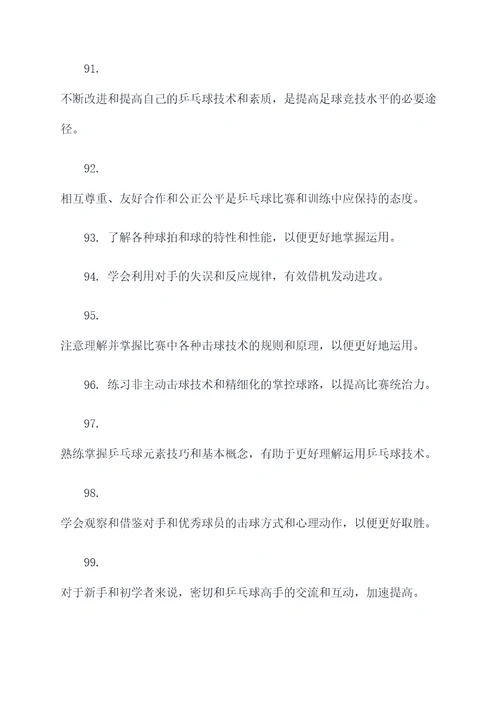 91.

不断改进和提高自己的乒乓球技术和素质，是提高足球竞技水平的必要途径。

92.

相互尊重、友好合作和公正公平是乒乓球比赛和训练中应保持的态度。

93. 了解各种球拍和球的特性和性能，以便更好地掌握运用。

94. 学会利用对手的失误和反应规律，有效借机发动进攻。

95.

注意理解并掌握比赛中各种击球技术的规则和原理，以便更好地运用。

96. 练习非主动击球技术和精细化的掌控球路，以提高比赛统治力。

97.

熟练掌握乒乓球元素技巧和基本概念，有助于更好理解运用乒乓球技术。

98.

学会观察和借鉴对手和优秀球员的击球方式和心理动作，以便更好取胜。

99.

对于新手和初学者来说，密切和乒乓球高手的交流和互动，加速提高。